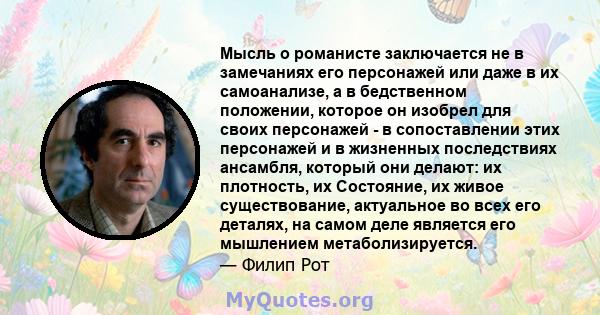 Мысль о романисте заключается не в замечаниях его персонажей или даже в их самоанализе, а в бедственном положении, которое он изобрел для своих персонажей - в сопоставлении этих персонажей и в жизненных последствиях ансамбля, который они делают: их плотность, их Состояние, их живое существование, актуальное во всех его деталях, на самом деле является его мышлением метаболизируется.
— Филип Рот

MyQuotes.org